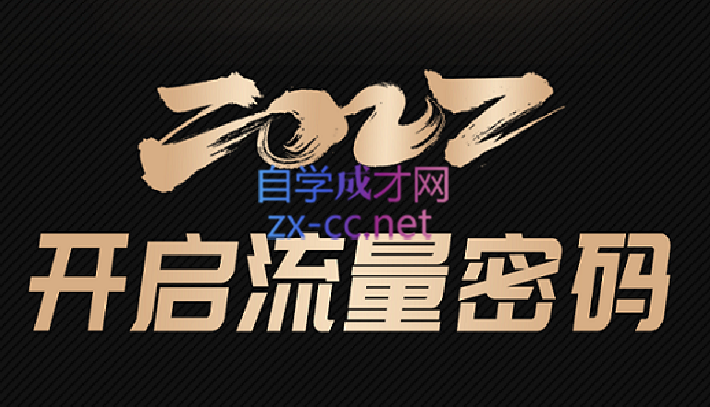 2022

自学成才网
zx-cc.net

开启流量密码